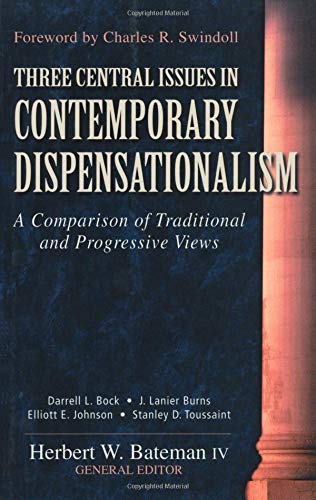 Copyrighted Material

Foreword by Charles R. Swindoll

THREE CENTRAL ISSUES IN CONTEMPORARY DISPENSATIONALISM

A Comparison of Traditional and Progressive Views

Darrell L. Bock • J. Lanier Burns
Elliott E. Johnson • Stanley D. Toussaint

Herbert W. Bateman IV
GENERAL EDITOR

Copyrighted Material